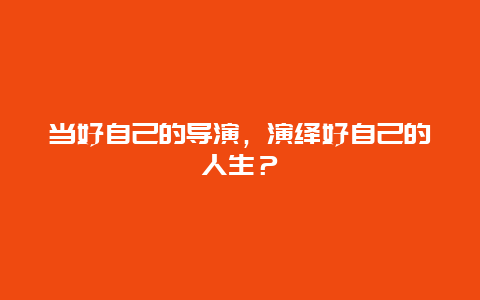 当好自己的导演，演绎好自己的人生？